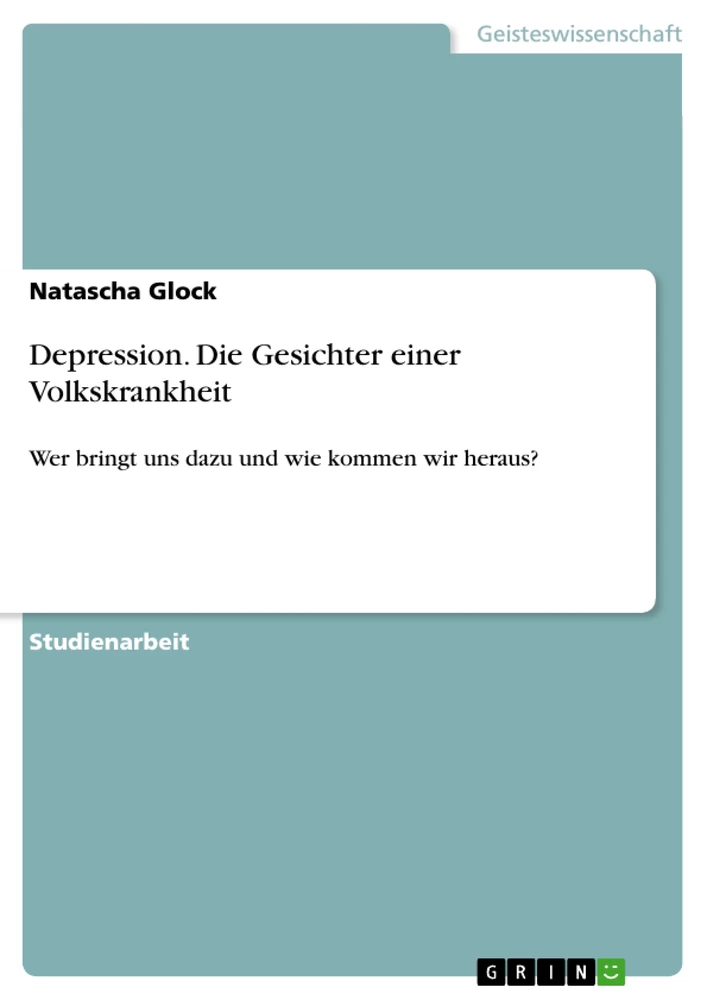 Geisteswissenschaft

Natascha Glock

Depression. Die Gesichter einer Volkskrankheit

Wer bringt uns dazu und wie kommen wir heraus?

Studienarbeit

GRIN